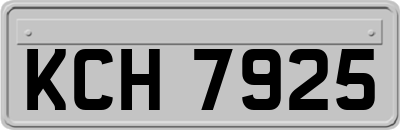 KCH 7925